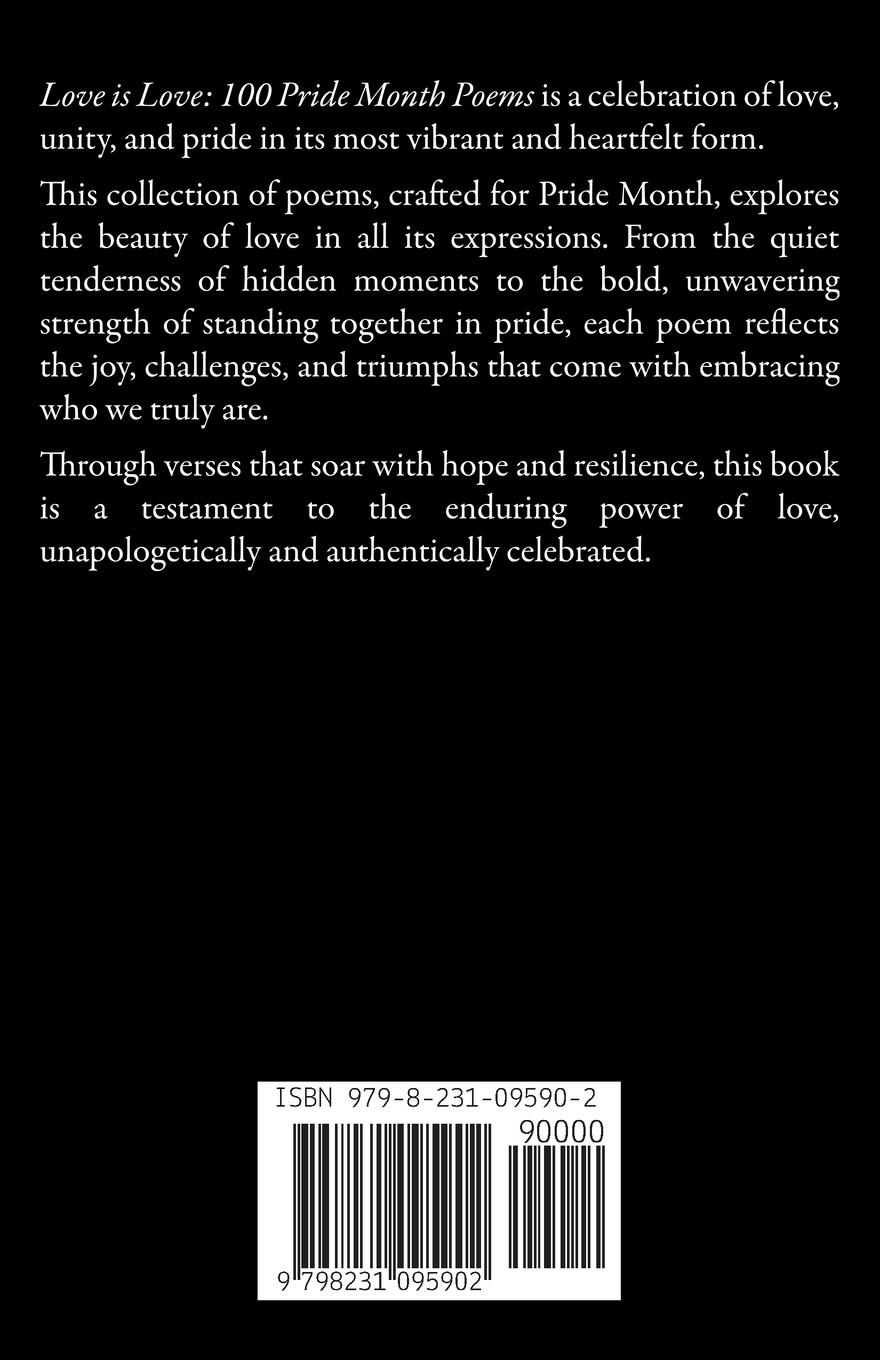 Love is Love: 100 Pride Month Poems is a celebration of love, unity, and pride in its most vibrant and heartfelt form.

This collection of poems, crafted for Pride Month, explores the beauty of love in all its expressions. From the quiet tenderness of hidden moments to the bold, unwavering strength of standing together in pride, each poem reflects the joy, challenges, and triumphs that come with embracing who we truly are.

Through verses that soar with hope and resilience, this book is a testament to the enduring power of love, unapologetically and authentically celebrated.

ISBN 979-8-231-09590-2

90000

9 798231 095902